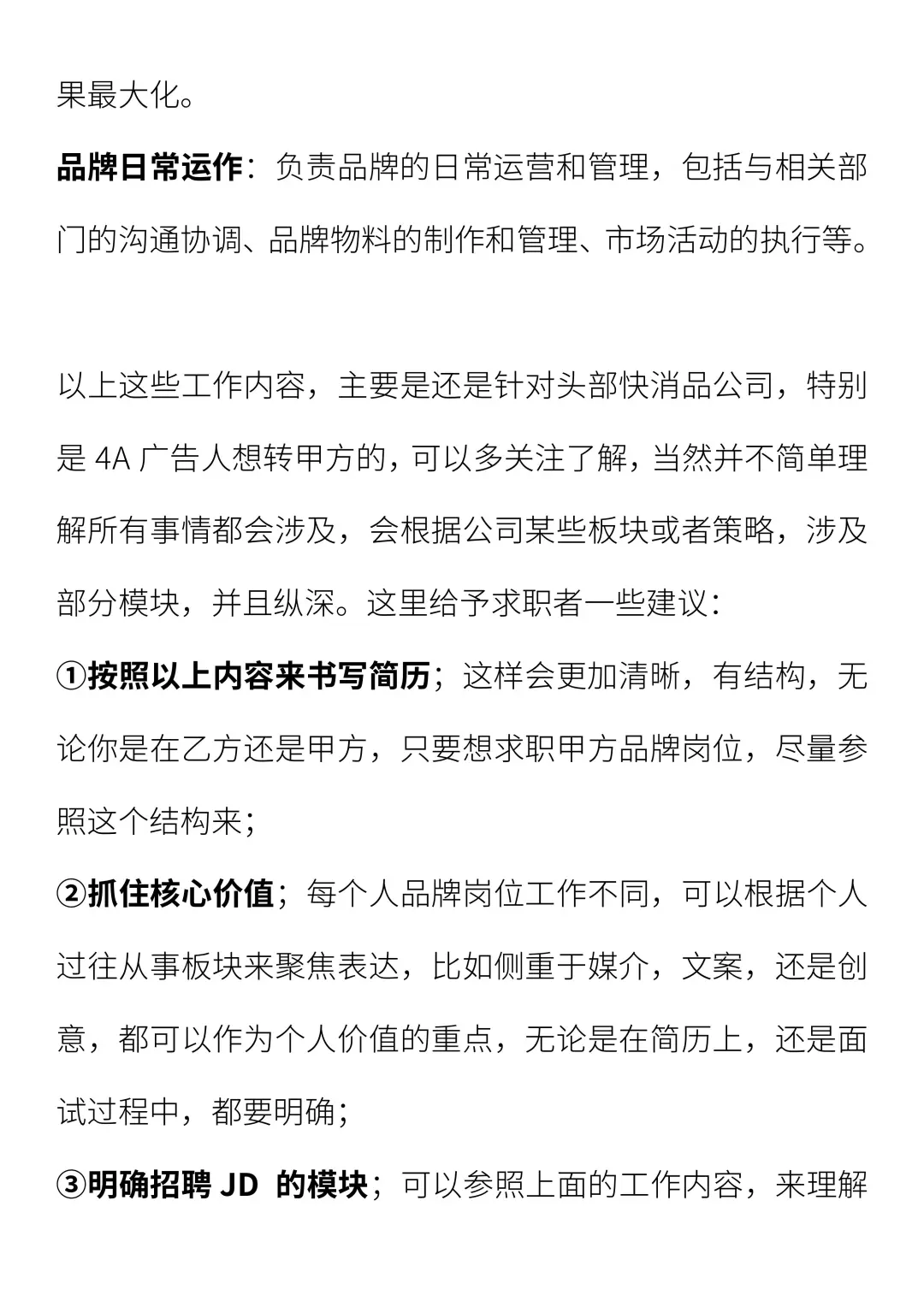 果最大化。

品牌日常运作：负责品牌的日常运营和管理，包括与相关部门的沟通协调、品牌物料的制作和管理、市场活动的执行等。

以上这些工作内容，主要是还是针对头部快消品公司，特别是 4A 广告人想转甲方的，可以多关注了解，当然并不简单理解所有事情都会涉及，会根据公司某些板块或者策略，涉及部分模块，并且纵深。这里给予求职者一些建议：

①按照以上内容来书写简历；这样会更加清晰，有结构，无论你是在乙方还是甲方，只要想求职甲方品牌岗位，尽量参照这个结构来；

②抓住核心价值；每个人品牌岗位工作不同，可以根据个人过往从事板块来聚焦表达，比如侧重于媒介，文案，还是创意，都可以作为个人价值的重点，无论是在简历上，还是面试过程中，都要明确；

③明确招聘 JD 的模块；可以参照上面的工作内容，来理解